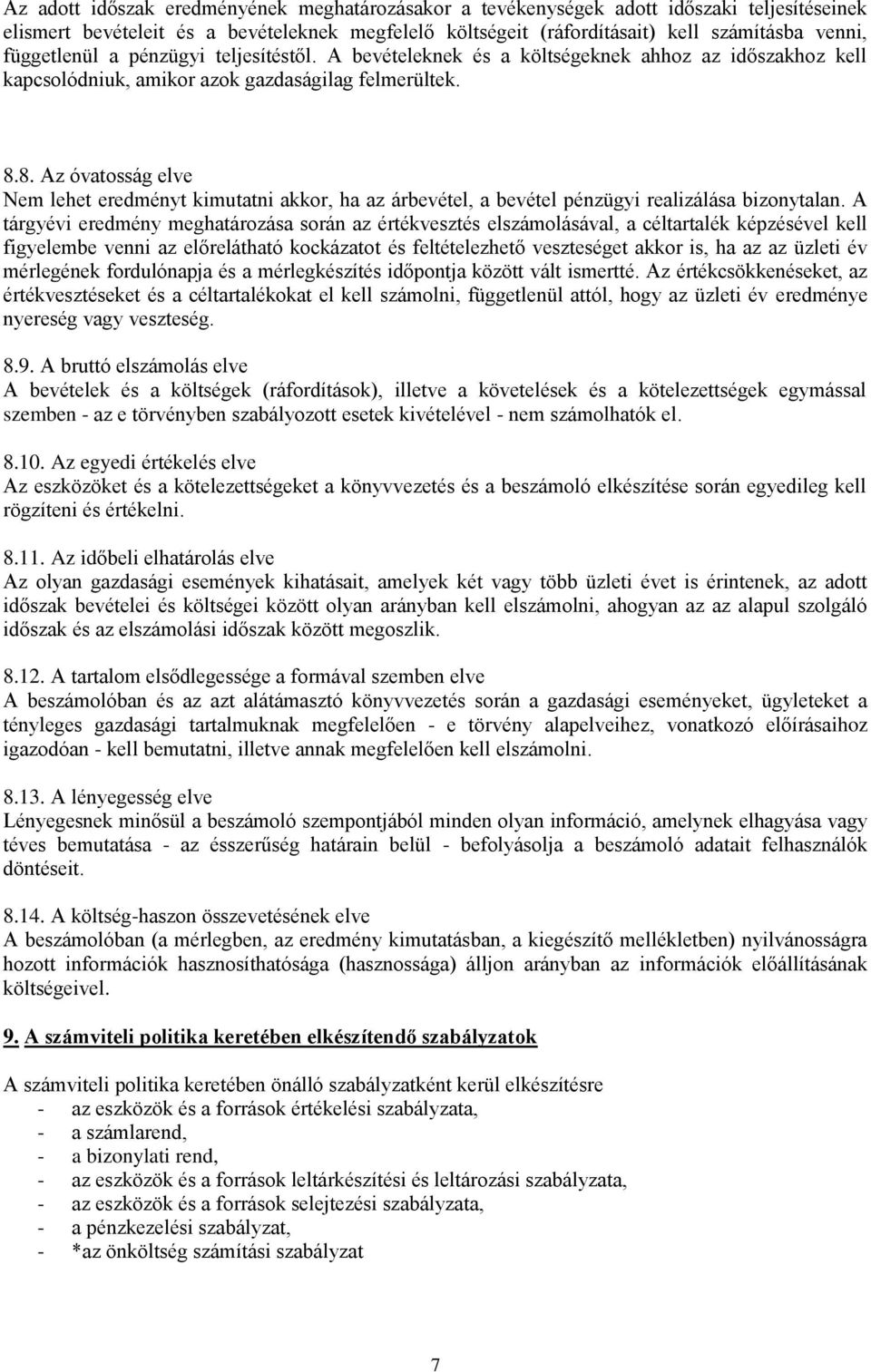 Az adott időszak eredményének meghatározásakor a tevékenységek adott időszaki teljesítéseinek elismert bevételeit és a bevételeknek megfelelő költségeit (ráfordításait) kell számításba venni, függetlenül a pénzügyi teljesítéstől. A bevételeknek és a költségeknek ahhoz az időszakhoz kell kapcsolódniuk, amikor azok gazdaságilag felmerültek.

8.8. Az óvatosság elve
Nem lehet eredményt kimutatni akkor, ha az árbevétel, a bevétel pénzügyi realizálása bizonytalan. A tárgyévi eredmény meghatározása során az értékvesztés elszámolásával, a céltartalék képzésével kell figyelembe venni az előrelátható kockázatot és feltételezhető veszteséget akkor is, ha az az üzleti év mérlegének fordulónapja és a mérlegkészítés időpontja között vált ismertté. Az értékcsökkenéseket, az értékvesztéseket és a céltartalékokat el kell számolni, függetlenül attól, hogy az üzleti év eredménye nyereség vagy veszteség.

8.9. A bruttó elszámolás elve
A bevételek és a költségek (ráfordítások), illetve a követelések és a kötelezettségek egymással szemben - az e törvényben szabályozott esetek kivételével - nem számolhatók el.

8.10. Az egyedi értékelés elve
Az eszközöket és a kötelezettségeket a könyvvezetés és a beszámoló elkészítése során egyedileg kell rögzíteni és értékelni.

8.11. Az időbeli elhatárolás elve
Az olyan gazdasági események kihatásait, amelyek két vagy több üzleti évet is érintenek, az adott időszak bevételei és költségei között olyan arányban kell elszámolni, ahogyan az az alapul szolgáló időszak és az elszámolási időszak között megoszlik.

8.12. A tartalom elsődlegessége a formával szemben elve
A beszámolóban és az azt alátámasztó könyvvezetés során a gazdasági eseményeket, ügyleteket a tényleges gazdasági tartalmuknak megfelelően - e törvény alapelveihez, vonatkozó előírásaihoz igazodóan - kell bemutatni, illetve annak megfelelően kell elszámolni.

8.13. A lényegesség elve
Lényegesnek minősül a beszámoló szempontjából minden olyan információ, amelynek elhagyása vagy téves bemutatása - az ésszerűség határain belül - befolyásolja a beszámoló adatait felhasználók döntéseit.

8.14. A költség-haszon összevetésének elve
A beszámolóban (a mérlegben, az eredmény kimutatásban, a kiegészítő mellékletben) nyilvánosságra hozott információk hasznosíthatósága (hasznossága) álljon arányban az információk előállításának költségeivel.

9. A számviteli politika keretében elkészítendő szabályzatok

A számviteli politika keretében önálló szabályzatként kerül elkészítésre
- az eszközök és a források értékelési szabályzata,
- a számlarend,
- a bizonylati rend,
- az eszközök és a források leltárkészítési és leltározási szabályzata,
- az eszközök és a források selejtezési szabályzata,
- a pénzkezelési szabályzat,
- *az önköltség számítási szabályzat

7